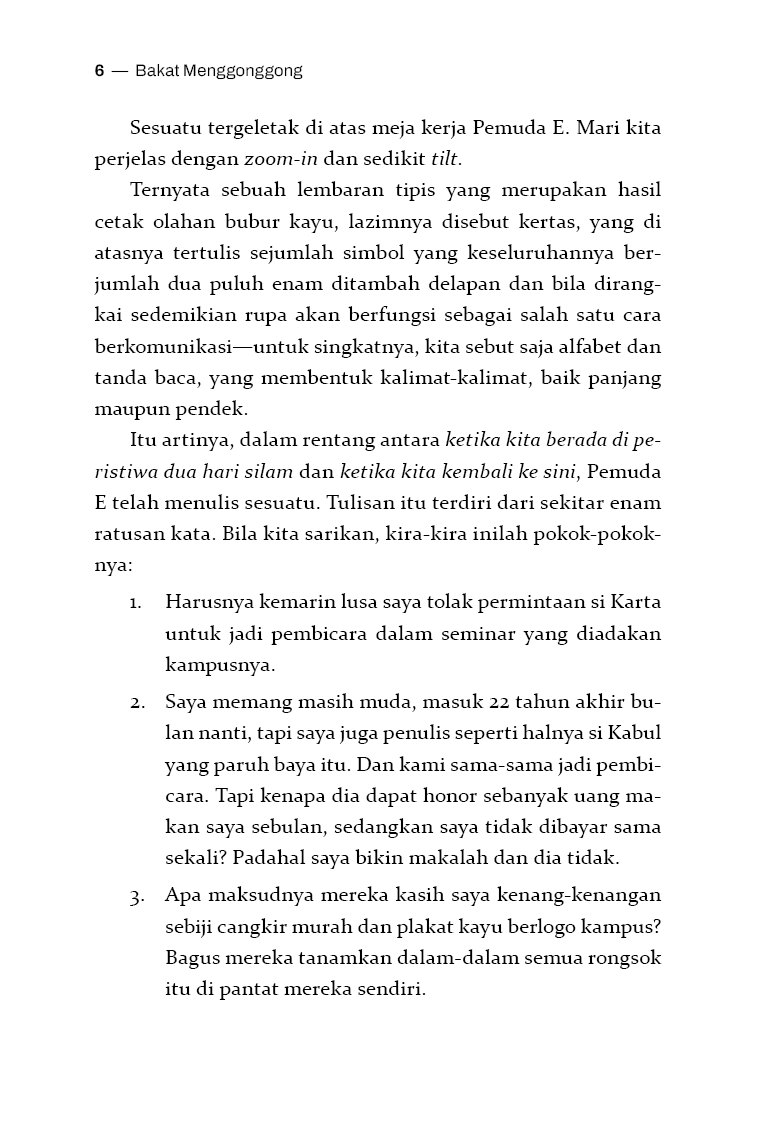 6 — Bakat Menggonggong

Sesuatu tergeletak di atas meja kerja Pemuda E. Mari kita perjelas dengan zoom-in dan sedikit tilt.

Ternyata sebuah lembaran tipis yang merupakan hasil cetak olahan bubur kayu, lazimnya disebut kertas, yang di atasnya tertulis sejumlah simbol yang keseluruhannya berjumlah dua puluh enam ditambah delapan dan bila dirangkai sedemikian rupa akan berfungsi sebagai salah satu cara berkomunikasi—untuk singkatnya, kita sebut saja alfabet dan tanda baca, yang membentuk kalimat-kalimat, baik panjang maupun pendek.

Itu artinya, dalam rentang antara ketika kita berada di peristiwa dua hari silam dan ketika kita kembali ke sini, Pemuda E telah menulis sesuatu. Tulisan itu terdiri dari sekitar enam ratusan kata. Bila kita sarikan, kira-kira inilah pokok-pokoknya:

1. Harusnya kemarin lusa saya tolak permintaan si Karta untuk jadi pembicara dalam seminar yang diadakan kampusnya.

2. Saya memang masih muda, masuk 22 tahun akhir bulan nanti, tapi saya juga penulis seperti halnya si Kabul yang paruh baya itu. Dan kami sama-sama jadi pembicara. Tapi kenapa dia dapat honor sebanyak uang makan saya sebulan, sedangkan saya tidak dibayar sama sekali? Padahal saya bikin makalah dan dia tidak.

3. Apa maksudnya mereka kasih saya kenang-kenangan sebiji cangkir murah dan plakat kayu berlogo kampus? Bagus mereka tanamkan dalam-dalam semua rongsok itu di pantat mereka sendiri.